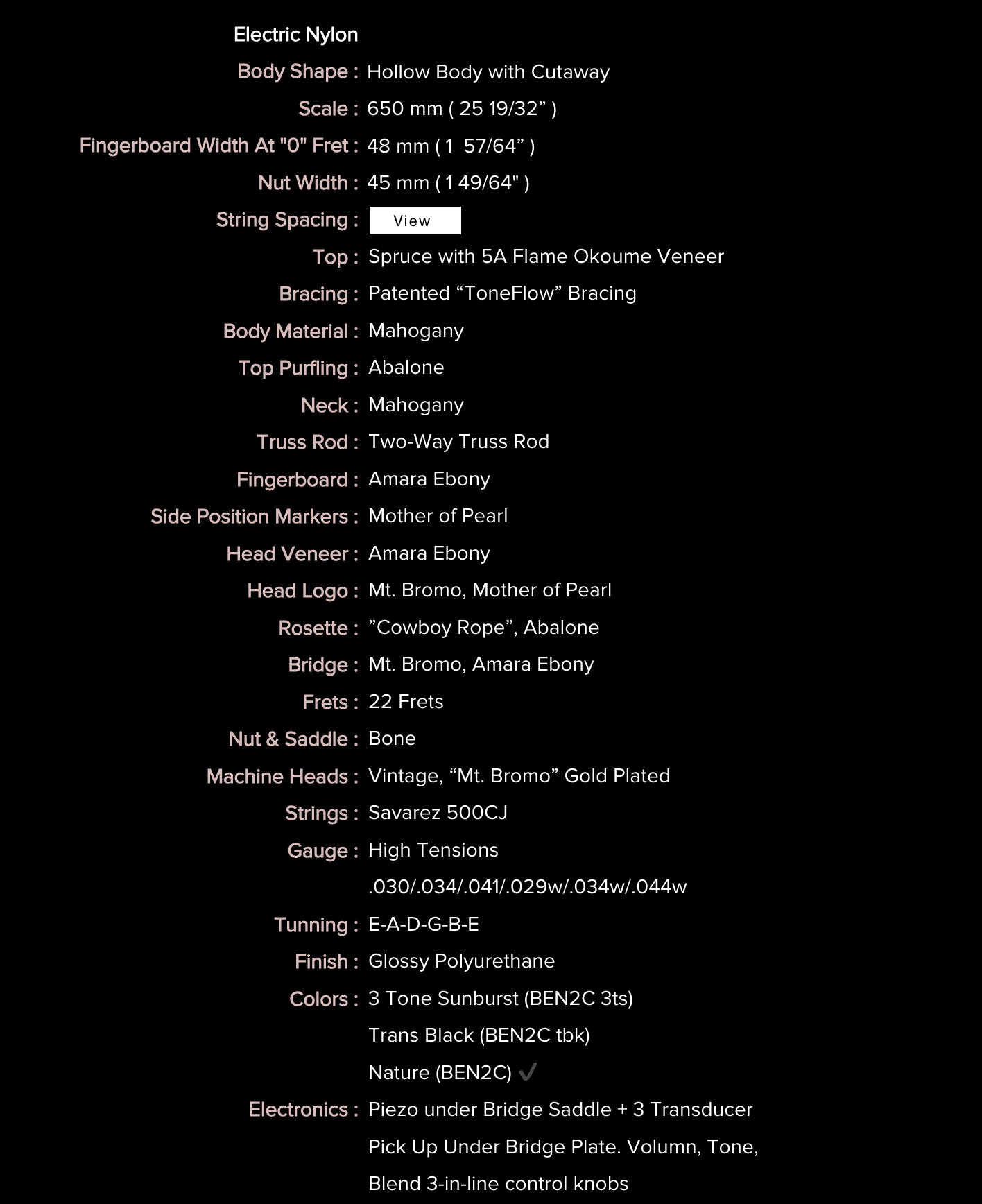 Electric Nylon

Body Shape : Hollow Body with Cutaway

Scale : 650 mm ( 25 19/32” )

Fingerboard Width At "0" Fret : 48 mm ( 1 57/64” )

Nut Width : 45 mm ( 1 49/64" )

String Spacing : View

Top : Spruce with 5A Flame Okoume Veneer

Bracing : Patented “ToneFlow” Bracing

Body Material : Mahogany

Top Purfling : Abalone

Neck : Mahogany

Truss Rod : Two-Way Truss Rod

Fingerboard : Amara Ebony

Side Position Markers : Mother of Pearl

Head Veneer : Amara Ebony

Head Logo : Mt. Bromo, Mother of Pearl

Rosette : ”Cowboy Rope”, Abalone

Bridge : Mt. Bromo, Amara Ebony

Frets : 22 Frets

Nut & Saddle : Bone

Machine Heads : Vintage, “Mt. Bromo” Gold Plated

Strings : Savarez 500CJ

Gauge : High Tensions .030/.034/.041/.029w/.034w/.044w

Tunning : E-A-D-G-B-E

Finish : Glossy Polyurethane

Colors : 3 Tone Sunburst (BEN2C 3ts)
Trans Black (BEN2C tbk)
Nature (BEN2C) ✓

Electronics : Piezo under Bridge Saddle + 3 Transducer Pick Up Under Bridge Plate. Volumn, Tone, Blend 3-in-line control knobs